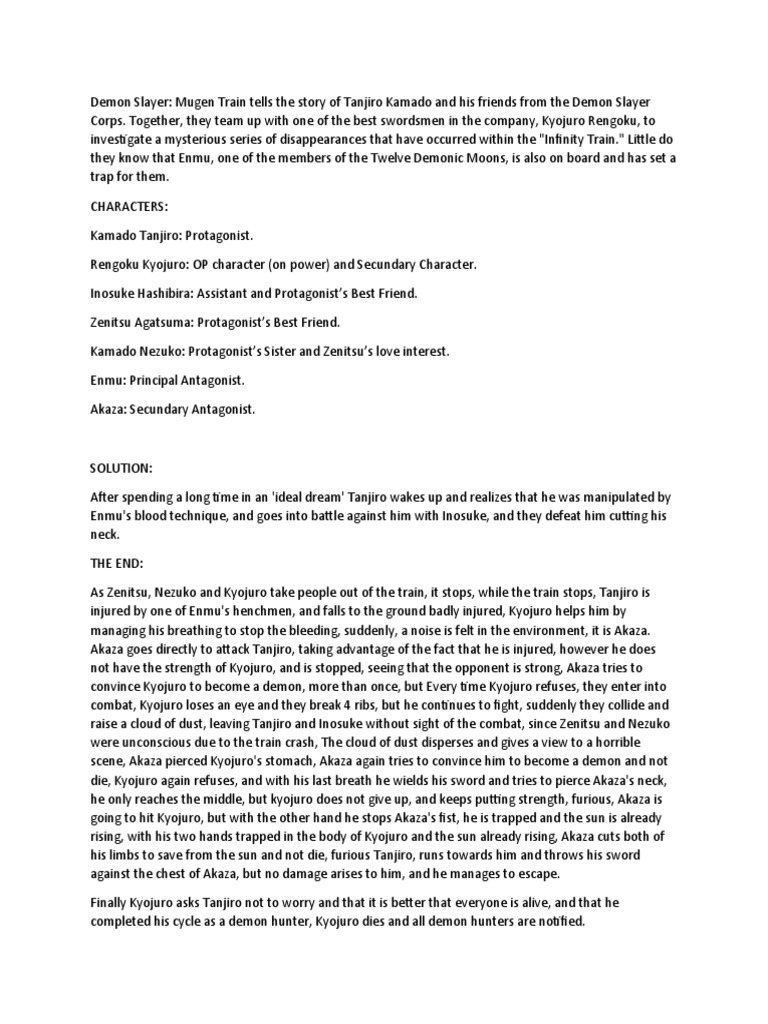 Demon Slayer: Mugen Train tells the story of Tanjiro Kamado and his friends from the Demon Slayer Corps. Together, they team up with one of the best swordsmen in the company, Kyojuro Rengoku, to investigate a mysterious series of disappearances that have occurred within the "Infinity Train." Little do they know that Enmu, one of the members of the Twelve Demonic Moons, is also on board and has set a trap for them.

CHARACTERS:

Kamado Tanjiro: Protagonist.

Rengoku Kyojuro: OP character (on power) and Secundary Character.

Inosuke Hashibira: Assistant and Protagonist's Best Friend.

Zenitsu Agatsuma: Protagonist's Best Friend.

Kamado Nezuko: Protagonist's Sister and Zenitsu's love interest.

Enmu: Principal Antagonist.

Akaza: Secundary Antagonist.

SOLUTION:

After spending a long time in an 'ideal dream' Tanjiro wakes up and realizes that he was manipulated by Enmu's blood technique, and goes into battle against him with Inosuke, and they defeat him cutting his neck.

THE END:

As Zenitsu, Nezuko and Kyojuro take people out of the train, it stops, while the train stops, Tanjiro is injured by one of Enmu's henchmen, and falls to the ground badly injured, Kyojuro helps him by managing his breathing to stop the bleeding, suddenly, a noise is felt in the environment, it is Akaza. Akaza goes directly to attack Tanjiro, taking advantage of the fact that he is injured, however he does not have the strength of Kyojuro, and is stopped, seeing that the opponent is strong, Akaza tries to convince Kyojuro to become a demon, more than once, but Every time Kyojuro refuses, they enter into combat, Kyojuro loses an eye and they break 4 ribs, but he continues to fight, suddenly they collide and raise a cloud of dust, leaving Tanjiro and Inosuke without sight of the combat, since Zenitsu and Nezuko were unconscious due to the train crash, The cloud of dust disperses and gives a view to a horrible scene, Akaza pierced Kyojuro's stomach, Akaza again tries to convince him to become a demon and not die, Kyojuro again refuses, and with his last breath he wields his sword and tries to pierce Akaza's neck, he only reaches the middle, but kyojuro does not give up, and keeps putting strength, furious, Akaza is going to hit Kyojuro, but with the other hand he stops Akaza's fist, he is trapped and the sun is already rising, with his two hands trapped in the body of Kyojuro and the sun already rising, Akaza cuts both of his limbs to save from the sun and not die, furious Tanjiro, runs towards him and throws his sword against the chest of Akaza, but no damage arises to him, and he manages to escape.

Finally Kyojuro asks Tanjiro not to worry and that it is better that everyone is alive, and that he completed his cycle as a demon hunter, Kyojuro dies and all demon hunters are notified.